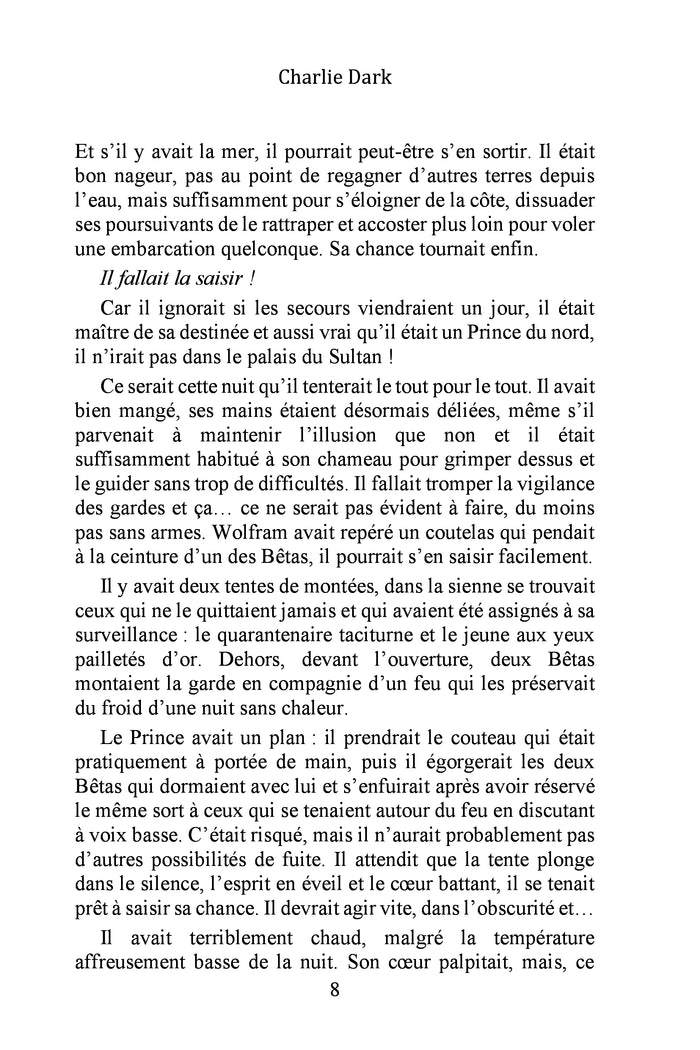 Charlie Dark

Et s'il y avait la mer, il pourrait peut-être s'en sortir. Il était bon nageur, pas au point de regagner d'autres terres depuis l'eau, mais suffisamment pour s'éloigner de la côte, dissuader ses poursuivants de le rattraper et accoster plus loin pour voler une embarcation quelconque. Sa chance tournait enfin.

Il fallait la saisir !

Car il ignorait si les secours viendraient un jour, il était maître de sa destinée et aussi vrai qu'il était un Prince du nord, il n'irait pas dans le palais du Sultan !

Ce serait cette nuit qu'il tenterait le tout pour le tout. Il avait bien mangé, ses mains étaient désormais déliées, même s'il parvenait à maintenir l'illusion que non et il était suffisamment habitué à son chameau pour grimper dessus et le guider sans trop de difficultés. Il fallait tromper la vigilance des gardes et ça… ce ne serait pas évident à faire, du moins pas sans armes. Wolfram avait repéré un coutelas qui pendait à la ceinture d'un des Bêtas, il pourrait s'en saisir facilement.

Il y avait deux tentes de montées, dans la sienne se trouvait ceux qui ne le quittaient jamais et qui avaient été assignés à sa surveillance : le quarantenaire taciturne et le jeune aux yeux pailletés d'or. Dehors, devant l'ouverture, deux Bêtas montaient la garde en compagnie d'un feu qui les préservait du froid d'une nuit sans chaleur.

Le Prince avait un plan : il prendrait le couteau qui était pratiquement à portée de main, puis il égorgerait les deux Bêtas qui dormaient avec lui et s'enfuirait après avoir réservé le même sort à ceux qui se tenaient autour du feu en discutant à voix basse. C'était risqué, mais il n'aurait probablement pas d'autres possibilités de fuite. Il attendit que la tente plonge dans le silence, l'esprit en éveil et le cœur battant, il se tenait prêt à saisir sa chance. Il devrait agir vite, dans l'obscurité et…

Il avait terriblement chaud, malgré la température affreusement basse de la nuit. Son cœur palpitait, mais, ce

8